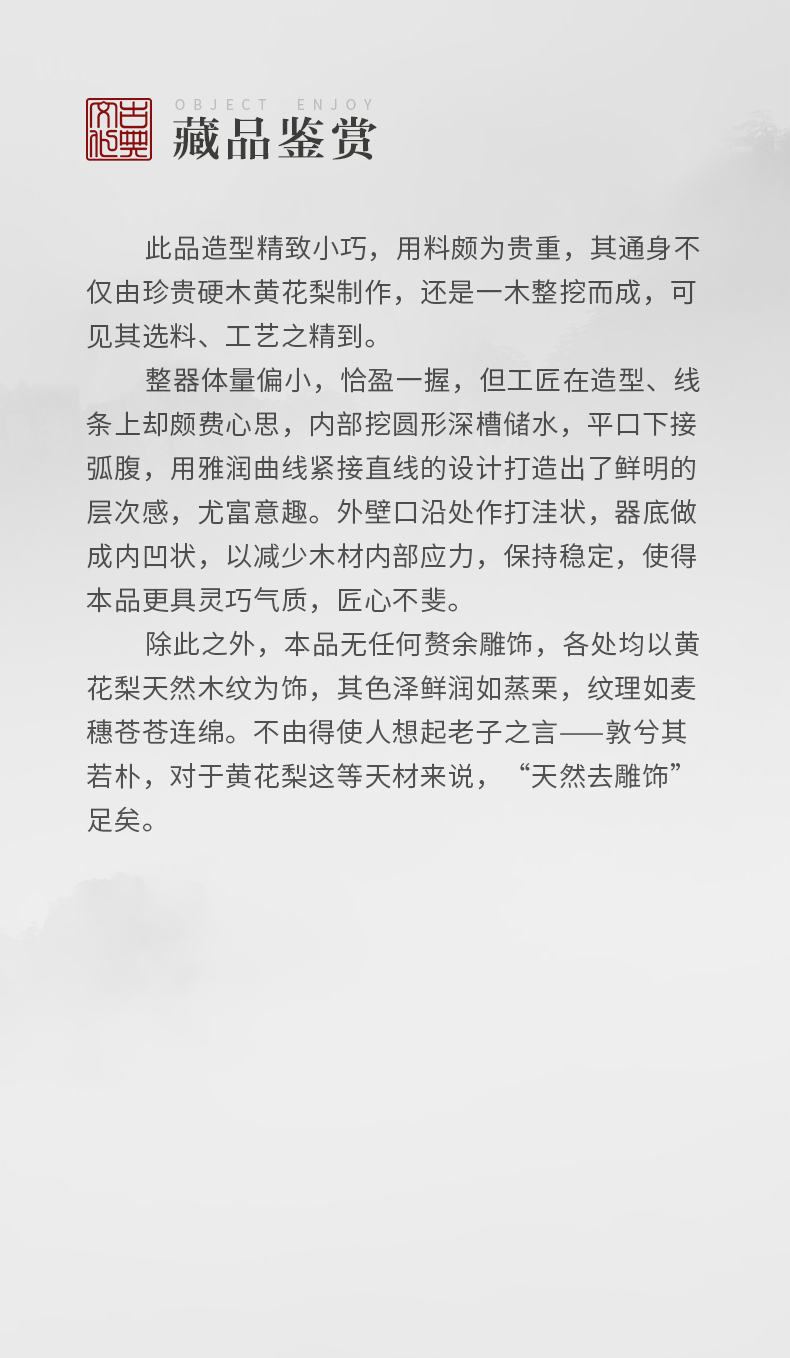 OBJECT ENJOY
藏品鉴赏

此品造型精致小巧，用料颇为贵重，其通身不仅由珍贵硬木黄花梨制作，还是一木整挖而成，可见其选料、工艺之精到。

整器体量偏小，恰盈一握，但工匠在造型、线条上却颇费心思，内部挖圆形深槽储水，平口下接弧腹，用雅润曲线紧接直线的设计打造出了鲜明的层次感，尤富意趣。外壁口沿处作打洼状，器底做成内凹状，以减少木材内部应力，保持稳定，使得本品更具灵巧气质，匠心不斐。

除此之外，本品无任何赘余雕饰，各处均以黄花梨天然木纹为饰，其色泽鲜润如蒸栗，纹理如麦穗苍苍连绵。不由得使人想起老子之言——敦兮其若朴，对于黄花梨这等天材来说，“天然去雕饰”足矣。